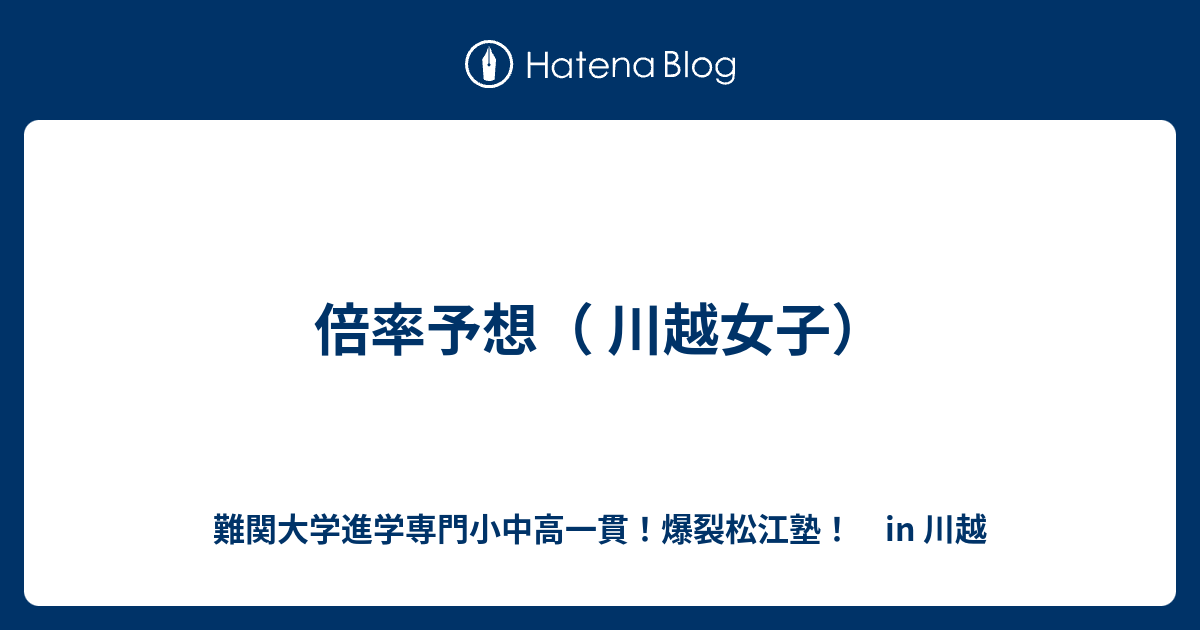 Hatena Blog

倍率予想（ 川越女子）

難関大学進学専門小中高一貫！爆裂松江塾！　in 川越